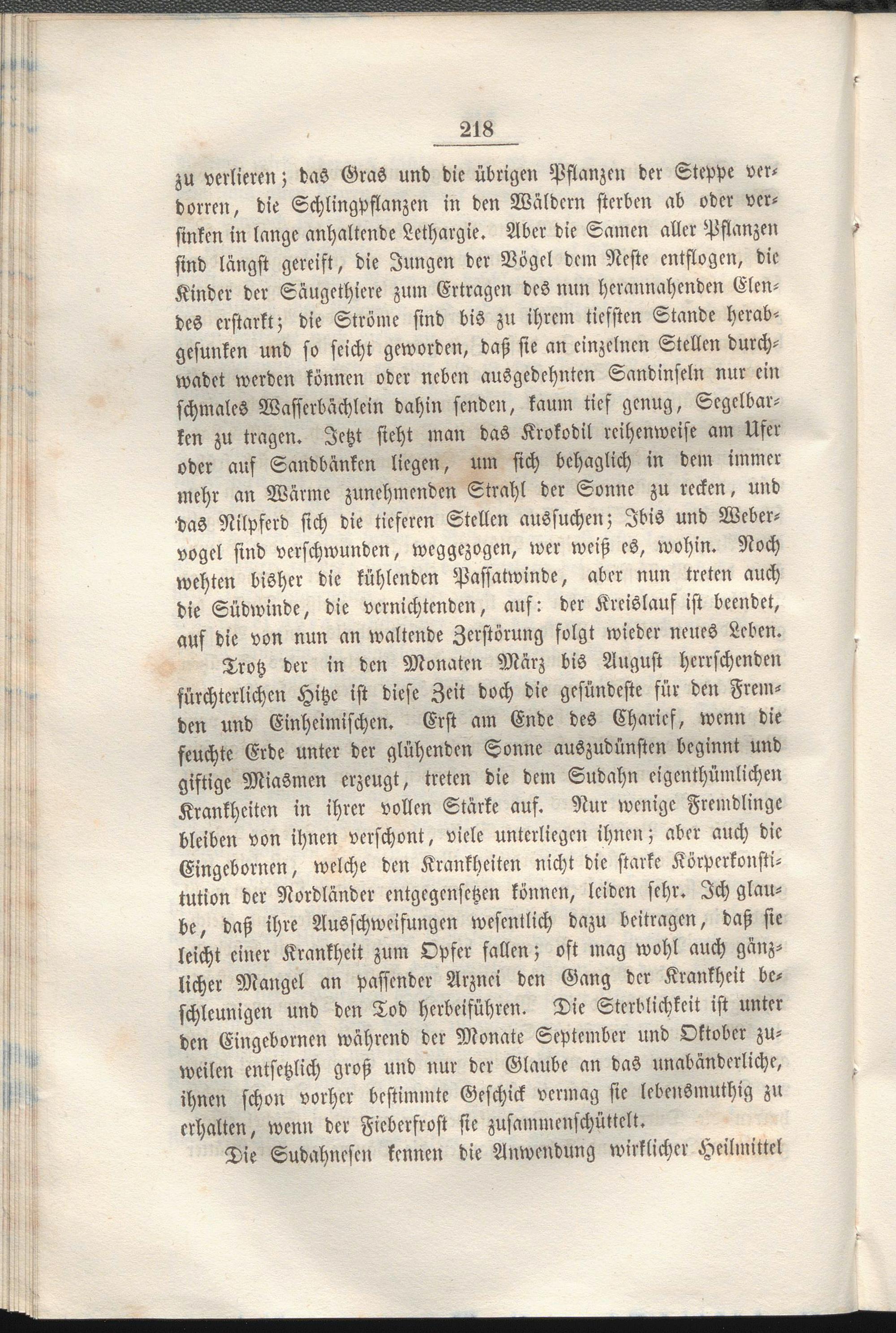 218

zu verlieren; das Gras und die übrigen Pflanzen der Steppe verdorren, die Schlingpflanzen in den Wäldern sterben ab oder versinken in lange anhaltende Lethargie. Aber die Samen aller Pflanzen sind längst gereift, die Jungen der Vögel dem Neste entflogen, die Kinder der Säugethiere zum Ertragen des nun herannahenden Elendes erstarkt; die Ströme sind bis zu ihrem tiefsten Stande herabgesunken und so seicht geworden, daß sie an einzelnen Stellen durchwadet werden können oder neben ausgedehnten Sandinseln nur ein schmales Wasserbächlein dahin senden, kaum tief genug, Segelbarken zu tragen. Jetzt sieht man das Krokodil reihenweise am Ufer oder auf Sandbänken liegen, um sich behaglich in dem immer mehr an Wärme zunehmenden Strahl der Sonne zu recken, und das Nilpferd sich die tieferen Stellen aussuchen; Ibis und Webervogel sind verschwunden, weggezogen, wer weiß es, wohin. Noch wehten bisher die kühlenden Passatwinde, aber nun treten auch die Südwinde, die vernichtenden, auf: der Kreislauf ist beendet, auf die von nun an waltende Zerstörung folgt wieder neues Leben.

Trotz der in den Monaten März bis August herrschenden fürchterlichen Hitze ist diese Zeit doch die gesündeste für den Fremden und Einheimischen. Erst am Ende des Charief, wenn die feuchte Erde unter der glühenden Sonne auszudünsten beginnt und giftige Miasmen erzeugt, treten die dem Sudahn eigenthümlichen Krankheiten in ihrer vollen Stärke auf. Nur wenige Fremdlinge bleiben von ihnen verschont, viele unterliegen ihnen; aber auch die Eingebornen, welche den Krankheiten nicht die starke Körperkonstitution der Nordländer entgegensetzen können, leiden sehr. Ich glaube, daß ihre Ausschweifungen wesentlich dazu beitragen, daß sie leicht einer Krankheit zum Opfer fallen; oft mag wohl auch gänzlicher Mangel an passender Arznei den Gang der Krankheit beschleunigen und den Tod herbeiführen. Die Sterblichkeit ist unter den Eingebornen während der Monate September und Oktober zuweilen entsetzlich groß und nur der Glaube an das unabänderliche, ihnen schon vorher bestimmte Geschick vermag sie lebensmuthig zu erhalten, wenn der Fieberfrost sie zusammenschüttelt.

Die Sudahnesen kennen die Anwendung wirklicher Heilmittel